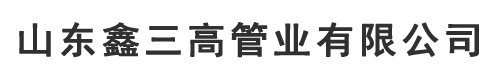 山东鑫三高管业有限公司